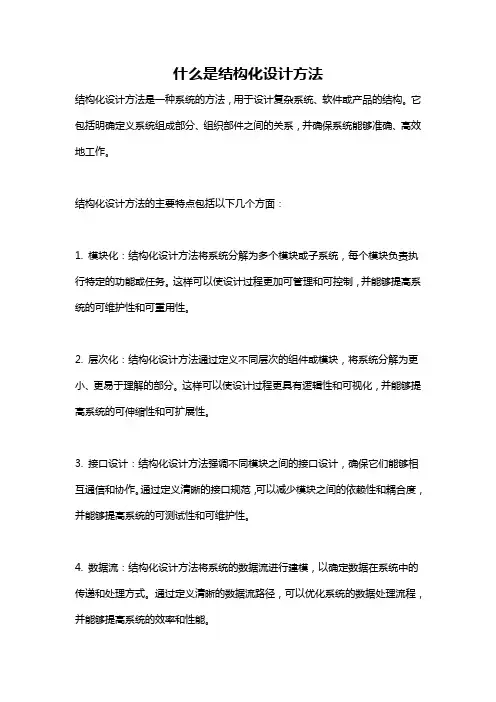 什么是结构化设计方法

结构化设计方法是一种系统的方法，用于设计复杂系统、软件或产品的结构。它包括明确定义系统组成部分、组织部件之间的关系，并确保系统能够准确、高效地工作。

结构化设计方法的主要特点包括以下几个方面：

1. 模块化：结构化设计方法将系统分解为多个模块或子系统，每个模块负责执行特定的功能或任务。这样可以使设计过程更加可管理和可控制，并能够提高系统的可维护性和可重用性。

2. 层次化：结构化设计方法通过定义不同层次的组件或模块，将系统分解为更小、更易于理解的部分。这样可以使设计过程更具有逻辑性和可视化，并能够提高系统的可伸缩性和可扩展性。

3. 接口设计：结构化设计方法强调不同模块之间的接口设计，确保它们能够相互通信和协作。通过定义清晰的接口规范，可以减少模块之间的依赖性和耦合度，并能够提高系统的可测试性和可维护性。

4. 数据流：结构化设计方法将系统的数据流进行建模，以确定数据在系统中的传递和处理方式。通过定义清晰的数据流路径，可以优化系统的数据处理流程，并能够提高系统的效率和性能。